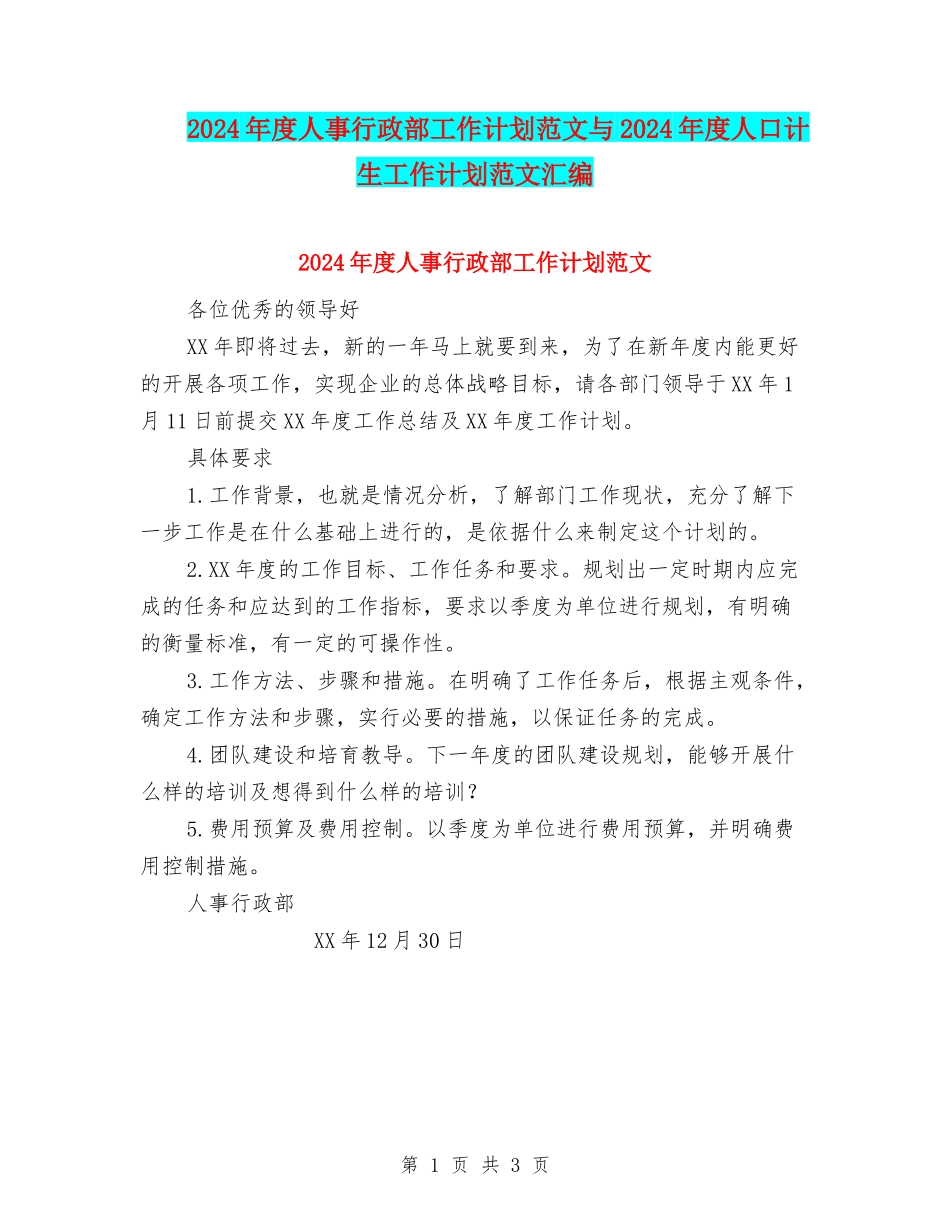 2024年度人事行政部工作计划范文与2024年度人口计生工作计划范文汇编

2024年度人事行政部工作计划范文

各位优秀的领导好

XX年即将过去，新的一年马上就要到来，为了在新年度内能更好的开展各项工作，实现企业的总体战略目标，请各部门领导于XX年1月11日前提交XX年度工作总结及XX年度工作计划。

具体要求

1.工作背景，也就是情况分析，了解部门工作现状，充分了解下一步工作是在什么基础上进行的，是依据什么来制定这个计划的。

2.XX年度的工作目标、工作任务和要求。规划出一定时期内应完成的任务和应达到的工作指标，要求以季度为单位进行规划，有明确的衡量标准，有一定的可操作性。

3.工作方法、步骤和措施。在明确了工作任务后，根据主观条件，确定工作方法和步骤，实行必要的措施，以保证任务的完成。

4.团队建设和培育教导。下一年度的团队建设规划，能够开展什么样的培训及想得到什么样的培训？

5.费用预算及费用控制。以季度为单位进行费用预算，并明确费用控制措施。

人事行政部

XX年12月30日

第 1 页 共 3 页